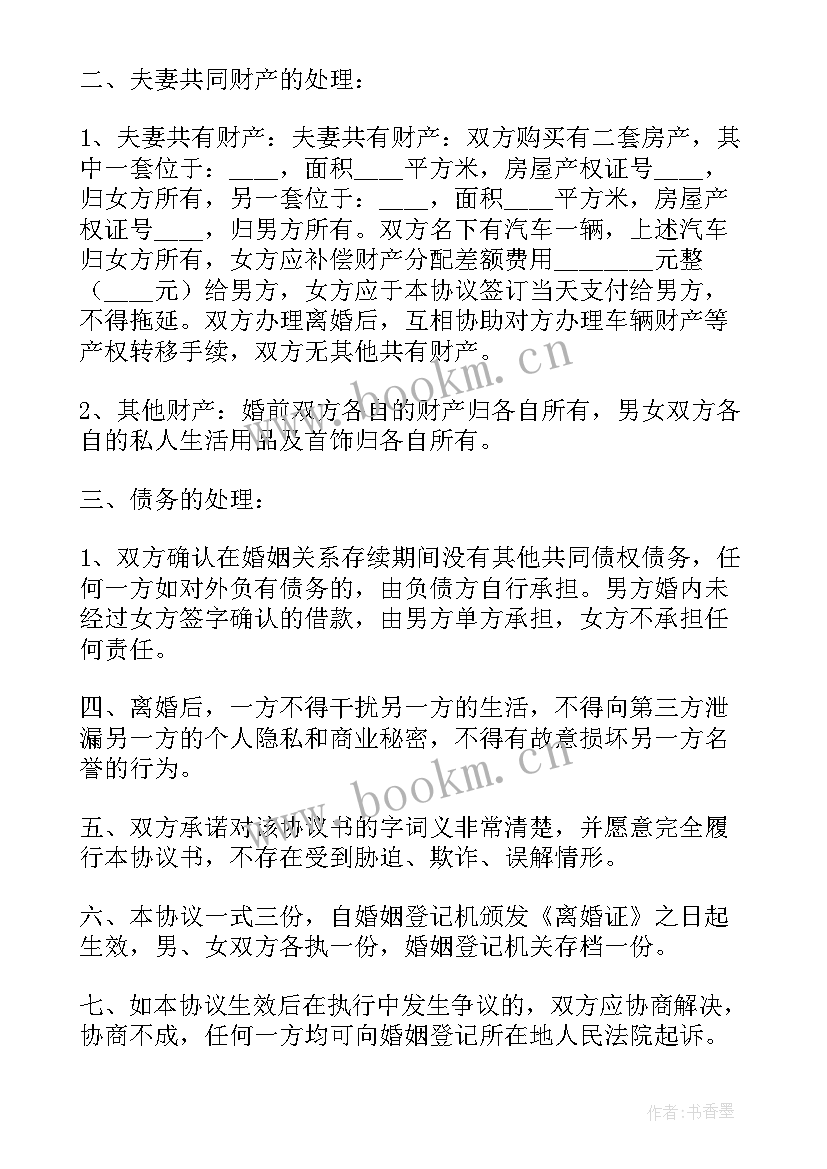 二、夫妻共同财产的处理：

1、夫妻共有财产：夫妻共有财产：双方购买有二套房产，其中一套位于：____，面积____平方米，房屋产权证号____，归女方所有，另一套位于：____，面积____平方米，房屋产权证号____，归男方所有。双方名下有汽车一辆，上述汽车归女方所有，女方应补偿财产分配差额费用________元整（____元）给男方，女方应于本协议签订当天支付给男方，不得拖延。双方办理离婚后，互相协助对方办理车辆财产等产权转移手续，双方无其他共有财产。

2、其他财产：婚前双方各自的财产归各自所有，男女双方各自的私人生活用品及首饰归各自所有。

三、债务的处理：

1、双方确认在婚姻关系存续期间没有其他共同债权债务，任何一方如对外负有债务的，由负债方自行承担。男方婚内未经过女方签字确认的借款，由男方单方承担，女方不承担任何责任。

四、离婚后，一方不得干扰另一方的生活，不得向第三方泄漏另一方的个人隐私和商业秘密，不得有故意损坏另一方名誉的行为。

五、双方承诺对该协议书的字词义非常清楚，并愿意完全履行本协议书，不存在受到胁迫、欺诈、误解情形。

六、本协议一式三份，自婚姻登记机颁发《离婚证》之日起生效，男、女双方各执一份，婚姻登记机关存档一份。

七、如本协议生效后在执行中发生争议的，双方应协商解决，协商不成，任何一方均可向婚姻登记所在地人民法院起诉。

www.bookm.cn

www.bookm.cn

作者：书香墨